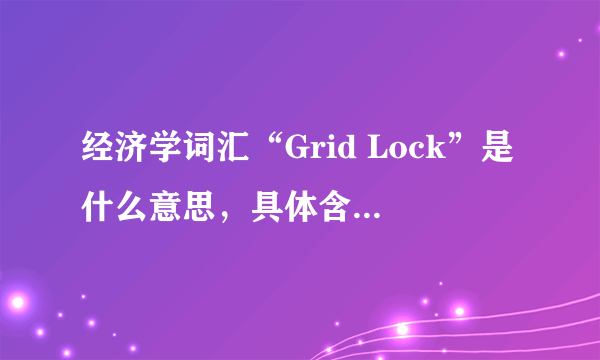 经济学词汇“Grid Lock”是什么意思，具体含...